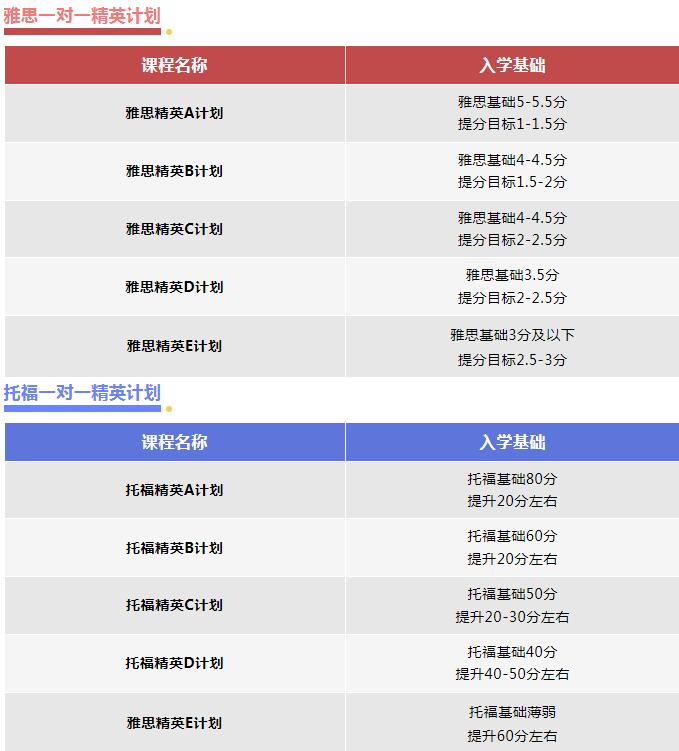 雅思一对一精英计划

| 课程名称 | 入学基础 |
|---|---|
| 雅思精英A计划 | 雅思基础5-5.5分 提分目标1-1.5分 |
| 雅思精英B计划 | 雅思基础4-4.5分 提分目标1.5-2分 |
| 雅思精英C计划 | 雅思基础4-4.5分 提分目标2-2.5分 |
| 雅思精英D计划 | 雅思基础3.5分 提分目标2-2.5分 |
| 雅思精英E计划 | 雅思基础3分及以下 提分目标2.5-3分 |

托福一对一精英计划

| 课程名称 | 入学基础 |
|---|---|
| 托福精英A计划 | 托福基础80分 提升20分左右 |
| 托福精英B计划 | 托福基础60分 提升20分左右 |
| 托福精英C计划 | 托福基础50分 提升20-30分左右 |
| 托福精英D计划 | 托福基础40分 提升40-50分左右 |
| 雅思精英E计划 | 托福基础薄弱 提升60分左右 |